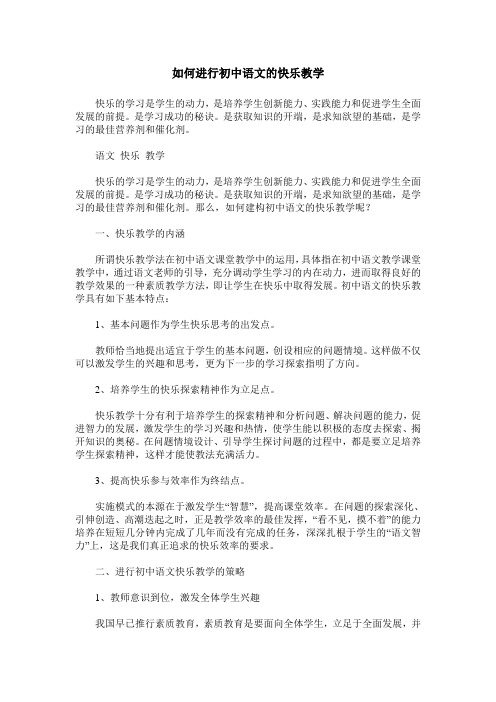 如何进行初中语文的快乐教学

快乐的学习是学生的动力，是培养学生创新能力、实践能力和促进学生全面发展的前提。是学习成功的秘诀。是获取知识的开端，是求知欲望的基础，是学习的最佳营养剂和催化剂。

语文 快乐 教学

快乐的学习是学生的动力，是培养学生创新能力、实践能力和促进学生全面发展的前提。是学习成功的秘诀。是获取知识的开端，是求知欲望的基础，是学习的最佳营养剂和催化剂。那么，如何建构初中语文的快乐教学呢？

一、快乐教学的内涵

所谓快乐教学法在初中语文课堂教学中的运用，具体指在初中语文教学课堂教学中，通过语文老师的引导，充分调动学生学习的内在动力，进而取得良好的教学效果的一种素质教学方法，即让学生在快乐中取得发展。初中语文的快乐教学具有如下基本特点：

1、基本问题作为学生快乐思考的出发点。

教师恰当地提出适宜于学生的基本问题，创设相应的问题情境。这样做不仅可以激发学生的兴趣和思考，更为下一步的学习探索指明了方向。

2、培养学生的快乐探索精神作为立足点。

快乐教学十分有利于培养学生的探索精神和分析问题、解决问题的能力，促进智力的发展，激发学生的学习兴趣和热情，使学生能以积极的态度去探索、揭开知识的奥秘。在问题情境设计、引导学生探讨问题的过程中，都是要立足培养学生探索精神，这样才能使教法充满活力。

3、提高快乐参与效率作为终结点。

实施模式的本源在于激发学生“智慧”，提高课堂效率。在问题的探索深化、引伸创造、高潮迭起之时，正是教学效率的最佳发挥，“看不见，摸不着”的能力培养在短短几分钟内完成了几年而没有完成的任务，深深扎根于学生的“语文智力”上，这是我们真正追求的快乐效率的要求。

二、进行初中语文快乐教学的策略

1、教师意识到位，激发全体学生兴趣

我国早已推行素质教育，素质教育是要面向全体学生，立足于全面发展，并